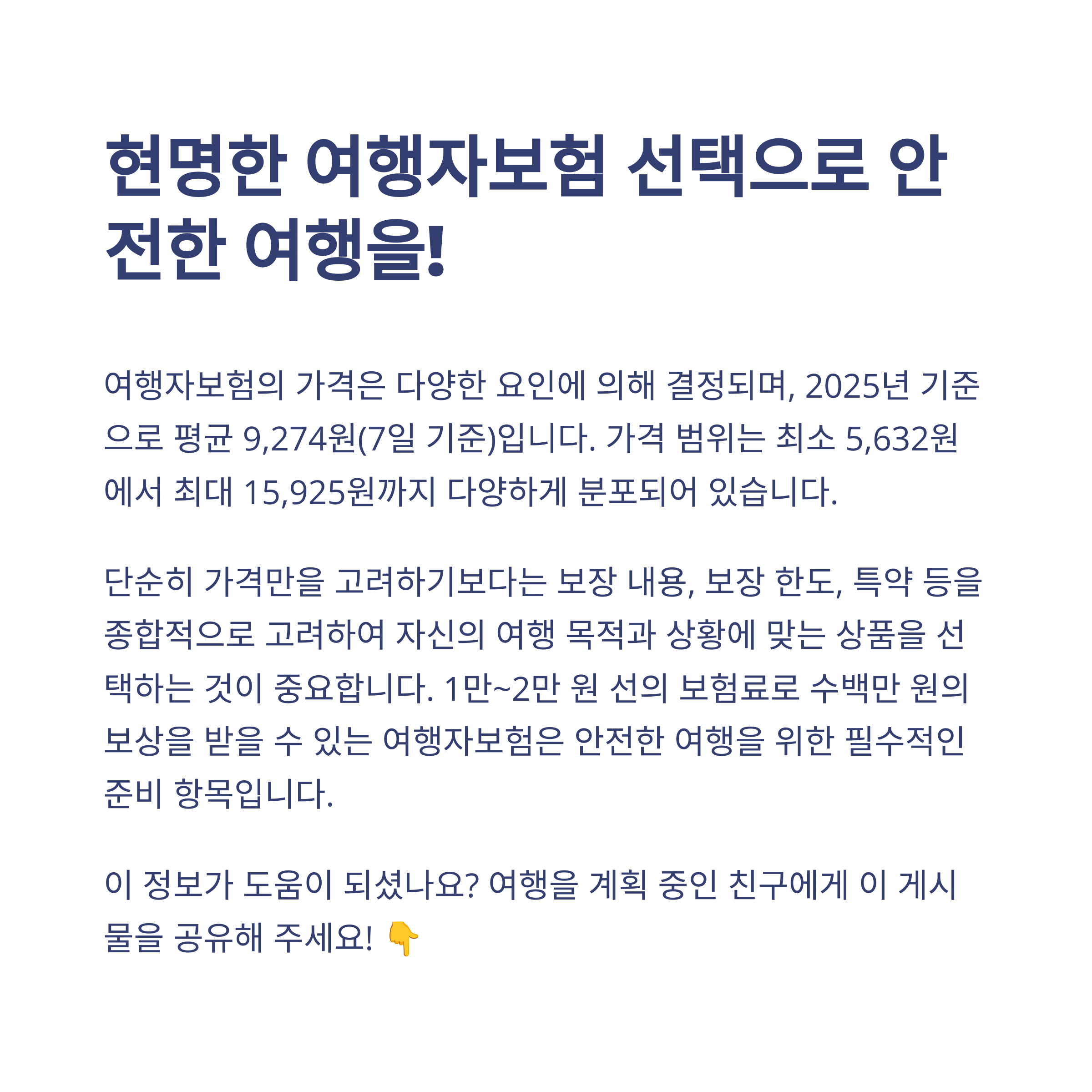 현명한 여행자보험 선택으로 안전한 여행을!

여행자보험의 가격은 다양한 요인에 의해 결정되며, 2025년 기준으로 평균 9,274원(7일 기준)입니다. 가격 범위는 최소 5,632원에서 최대 15,925원까지 다양하게 분포되어 있습니다.

단순히 가격만을 고려하기보다는 보장 내용, 보장 한도, 특약 등을 종합적으로 고려하여 자신의 여행 목적과 상황에 맞는 상품을 선택하는 것이 중요합니다. 1만~2만 원 선의 보험료로 수백만 원의 보상을 받을 수 있는 여행자보험은 안전한 여행을 위한 필수적인 준비 항목입니다.

이 정보가 도움이 되셨나요? 여행을 계획 중인 친구에게 이 게시물을 공유해 주세요! 👇